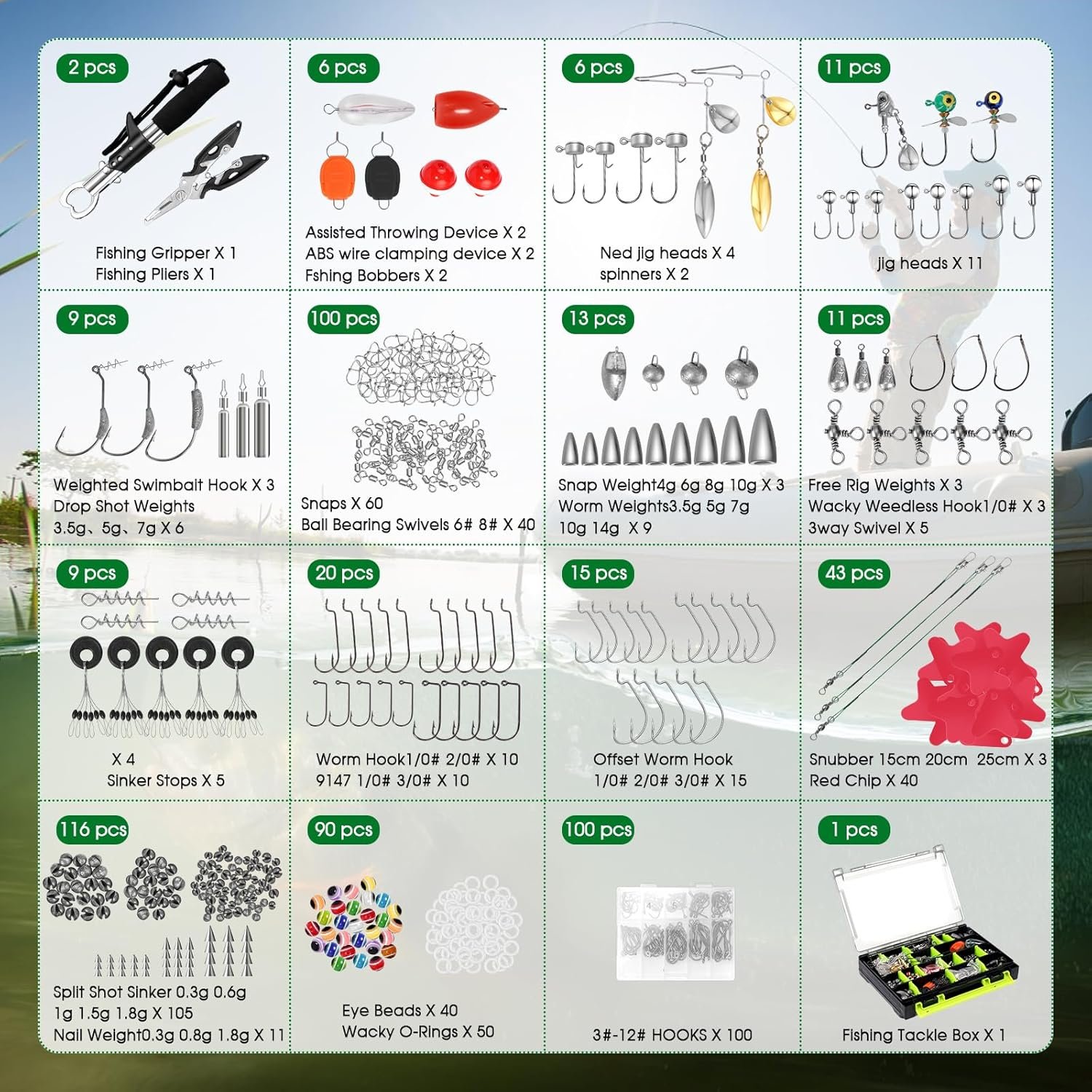 2 pcs

Fishing Gripper X 1
Fishing Pliers X 1

6 pcs

Assisted Throwing Device X 2
ABS wire clamping device X 2
Fshing Bobbers X 2

6 pcs

Ned jig heads X 4
spinners X 2

11 pcs

jig heads X 11

9 pcs

Weighted Swimbait Hook X 3
Drop Shot Weights
3.5g、5g、7g X 6

100 pcs

Snaps X 60
Ball Bearing Swivels 6# 8# X 40

13 pcs

Snap Weight4g 6g 8g 10g X 3
Worm Weights3.5g 5g 7g
10g 14g X 9

11 pcs

Free Rig Weights X 3
Wacky Weedless Hook1/0# X 3
3way Swivel X 5

9 pcs

X 4
Sinker Stops X 5

20 pcs

Worm Hook1/0# 2/0# X 10
9147 1/0# 3/0# X 10

15 pcs

Offset Worm Hook
1/0# 2/0# 3/0# X 15

43 pcs

Snubber 15cm 20cm 25cm X 3
Red Chip X 40

116 pcs

Split Shot Sinker 0.3g 0.6g
1g 1.5g 1.8g X 105
Nail Weight0.3g 0.8g 1.8g X 11

90 pcs

Eye Beads X 40
Wacky O-Rings X 50

100 pcs

3#-12# HOOKS X 100

1 pcs

Fishing Tackle Box X 1